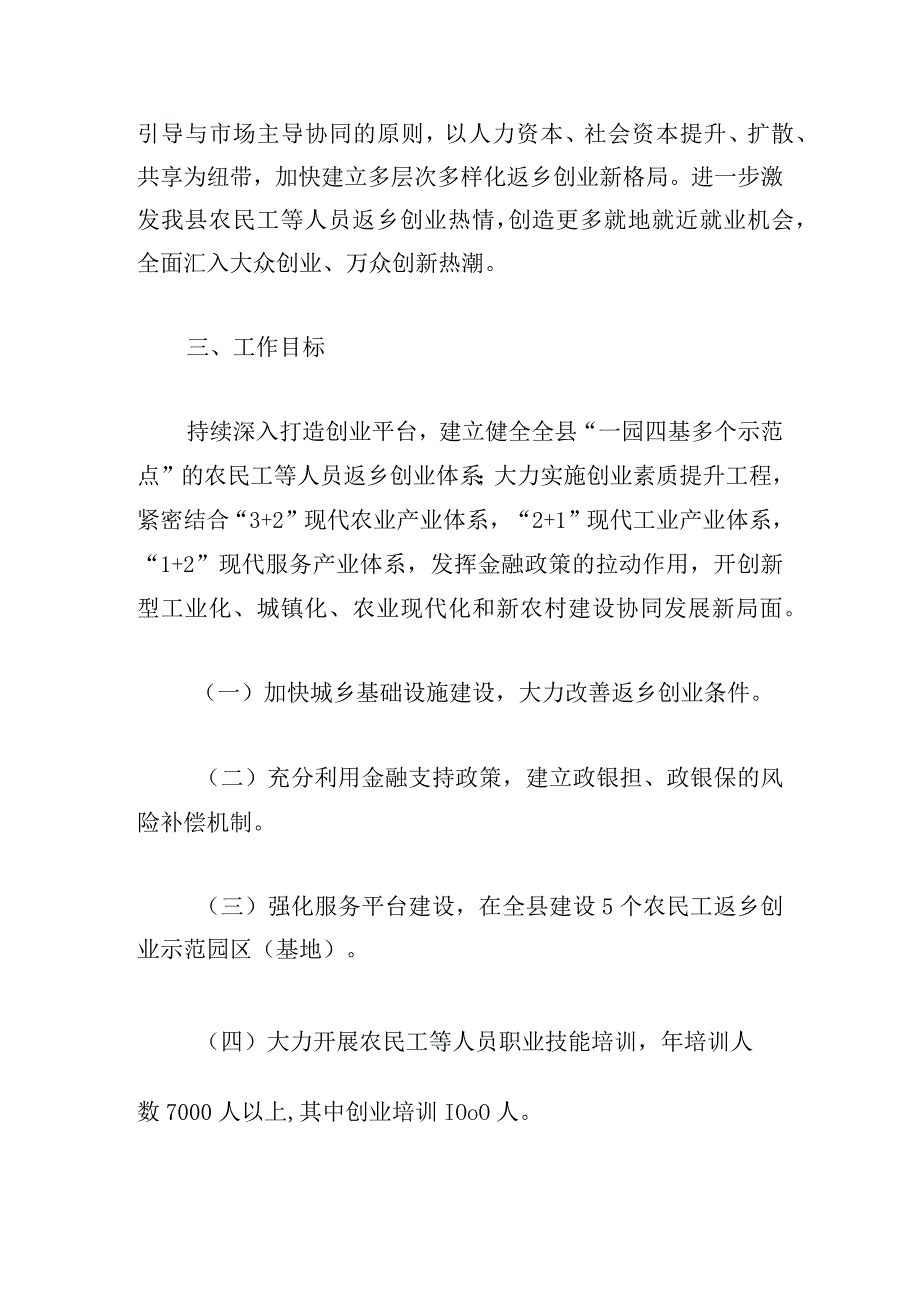 引导与市场主导协同的原则，以人力资本、社会资本提升、扩散、共享为纽带，加快建立多层次多样化返乡创业新格局。进一步激发我县农民工等人员返乡创业热情，创造更多就地就近就业机会，全面汇入大众创业、万众创新热潮。

三、工作目标

持续深入打造创业平台，建立健全全县“一园四基多个示范点”的农民工等人员返乡创业体系;大力实施创业素质提升工程，紧密结合“3+2”现代农业产业体系，“2+1”现代工业产业体系，“1+2”现代服务产业体系，发挥金融政策的拉动作用，开创新型工业化、城镇化、农业现代化和新农村建设协同发展新局面。

（一）加快城乡基础设施建设，大力改善返乡创业条件。

（二）充分利用金融支持政策，建立政银担、政银保的风险补偿机制。

（三）强化服务平台建设，在全县建设5个农民工返乡创业示范园区（基地）。

（四）大力开展农民工等人员职业技能培训，年培训人数7000人以上,其中创业培训IOoO人。